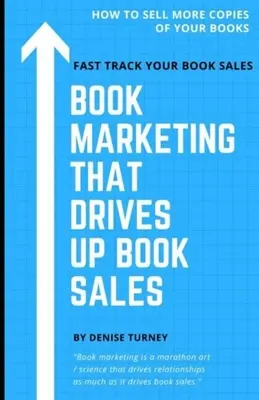 HOW TO SELL MORE COPIES OF YOUR BOOKS

FAST TRACK YOUR BOOK SALES

BOOK MARKETING THAT DRIVES UP BOOK SALES

BY DENISE TURNEY

"Book marketing is a marathon art / science that drives relationships as much as it drives book sales."